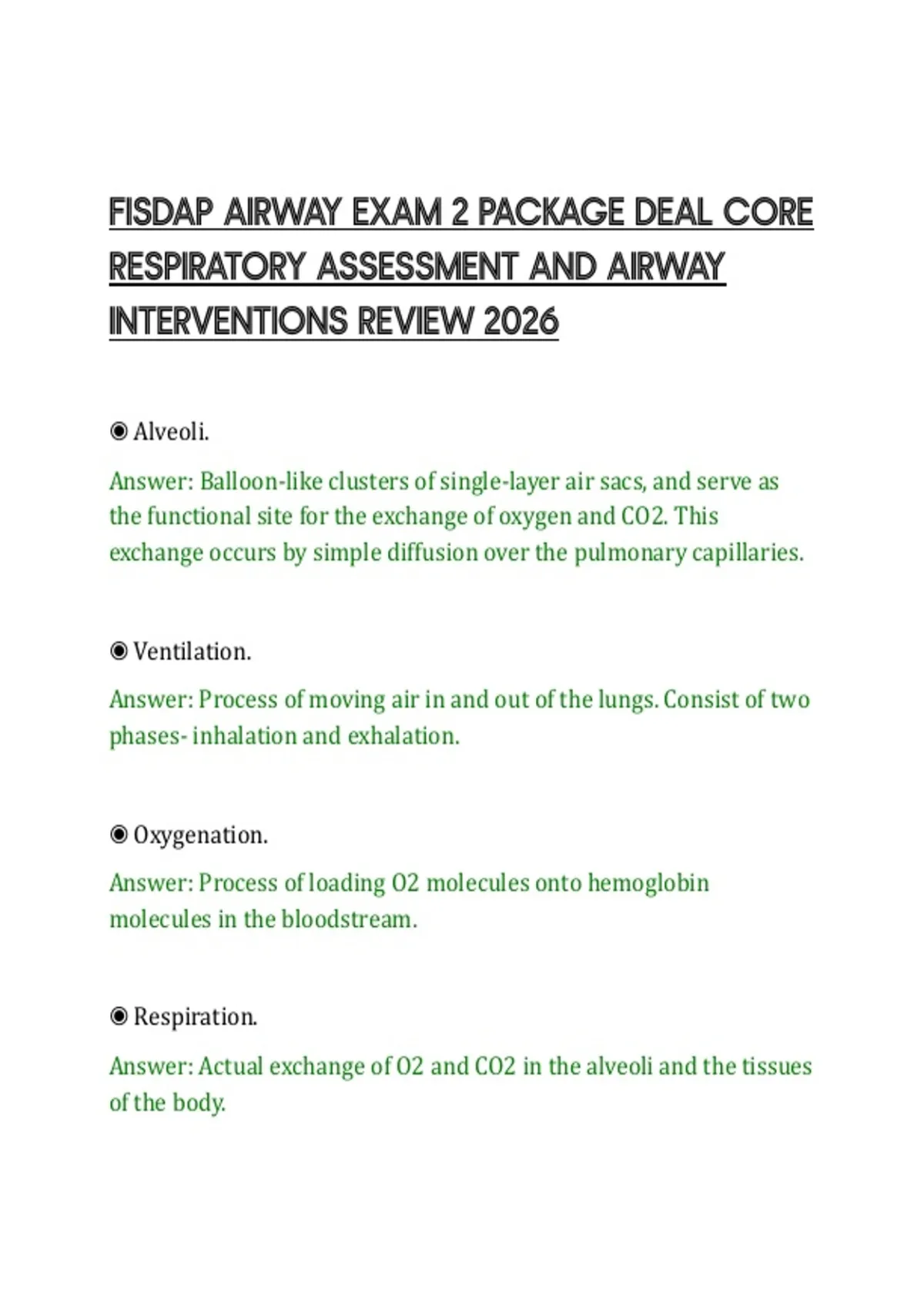 FISDAP AIRWAY EXAM 2 PACKAGE DEAL CORE RESPIRATORY ASSESSMENT AND AIRWAY INTERVENTIONS REVIEW 2026

◉ Alveoli.

Answer: Balloon-like clusters of single-layer air sacs, and serve as the functional site for the exchange of oxygen and CO2. This exchange occurs by simple diffusion over the pulmonary capillaries.

◉ Ventilation.

Answer: Process of moving air in and out of the lungs. Consist of two phases- inhalation and exhalation.

◉ Oxygenation.

Answer: Process of loading O2 molecules onto hemoglobin molecules in the bloodstream.

◉ Respiration.

Answer: Actual exchange of O2 and CO2 in the alveoli and the tissues of the body.